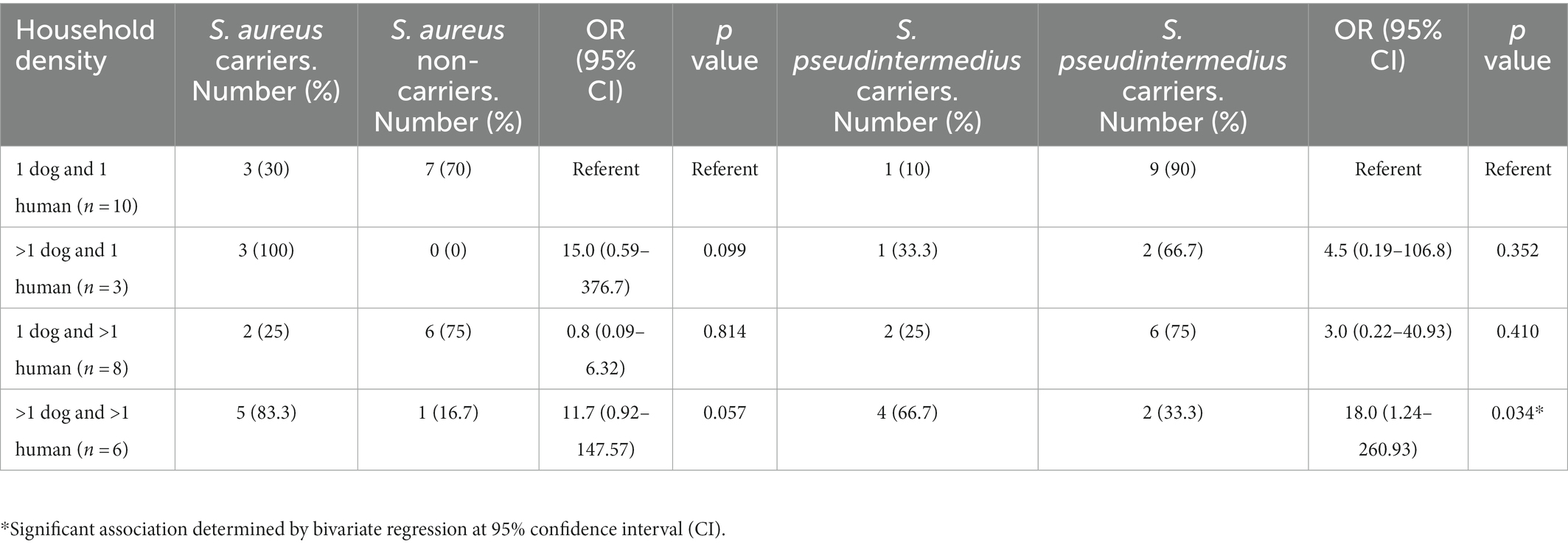 | Household density | S. aureus carriers. Number (%) | S. aureus non-carriers. Number (%) | OR (95% CI) | p value | S. pseudintermedius carriers. Number (%) | S. pseudintermedius carriers. Number (%) | OR (95% CI) | p value |
|---|---|---|---|---|---|---|---|---|
| 1 dog and 1 human ($n = 10$) | 3 (30) | 7 (70) | Referent | Referent | 1 (10) | 9 (90) | Referent | Referent |
| >1 dog and 1 human ($n = 3$) | 3 (100) | 0 (0) | 15.0 (0.59–376.7) | 0.099 | 1 (33.3) | 2 (66.7) | 4.5 (0.19–106.8) | 0.352 |
| 1 dog and >1 human ($n = 8$) | 2 (25) | 6 (75) | 0.8 (0.09–6.32) | 0.814 | 2 (25) | 6 (75) | 3.0 (0.22–40.93) | 0.410 |
| >1 dog and >1 human ($n = 6$) | 5 (83.3) | 1 (16.7) | 11.7 (0.92–147.57) | 0.057 | 4 (66.7) | 2 (33.3) | 18.0 (1.24–260.93) | 0.034* |

*Significant association determined by bivariate regression at 95% confidence interval (CI).